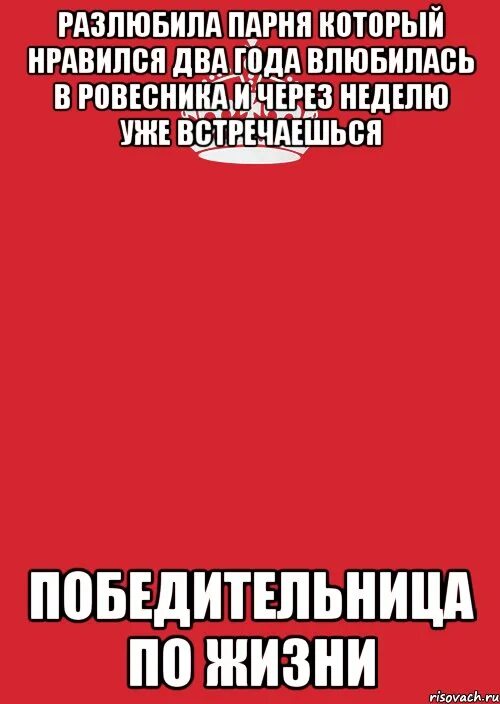 РАЗЛЮБИЛА ПАРНЯ КОТОРЫЙ НРАВИЛСЯ ДВА ГОДА ВЛЮБИЛАСЬ В РОВЕСНИКА И ЧЕРЕЗ НЕДЕЛЮ УЖЕ ВСТРЕЧАЕШЬСЯ

ПОБЕДИТЕЛЬНИЦА ПО ЖИЗНИ

risovach.ru